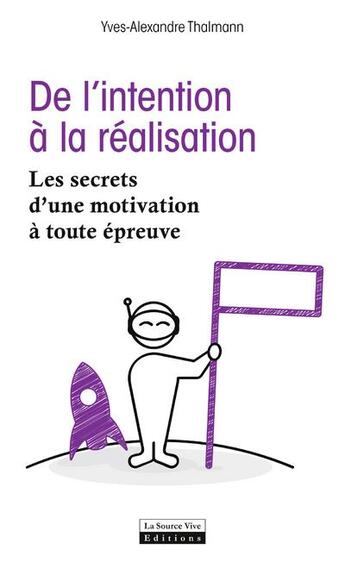 Yves-Alexandre Thalmann

De l'intention à la réalisation

Les secrets d'une motivation à toute épreuve

La Source Vive
Editions